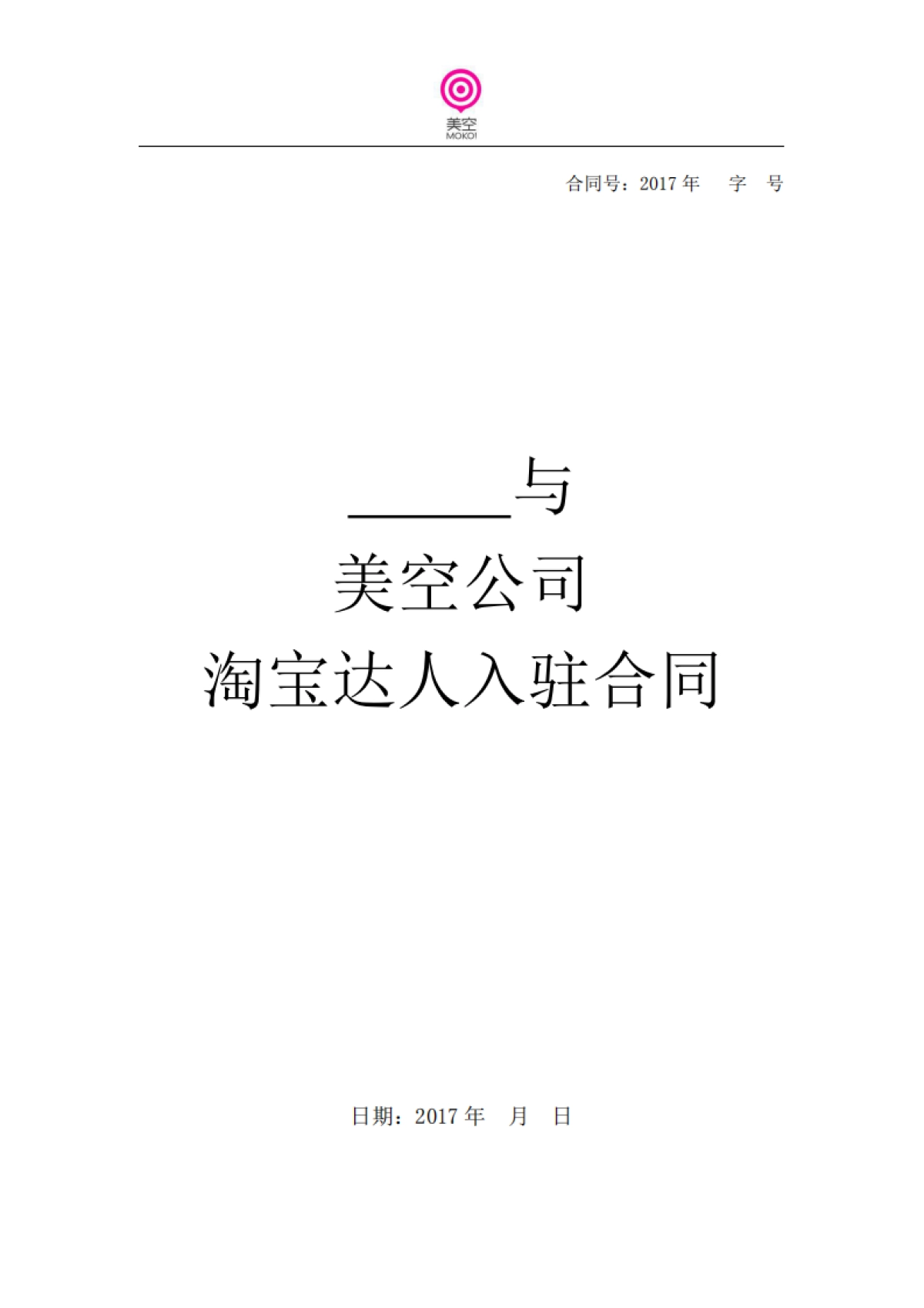 美空
MOKO!

合同号：2017 年　字　号

______与

美空公司

淘宝达人入驻合同

日期：2017 年　月　日